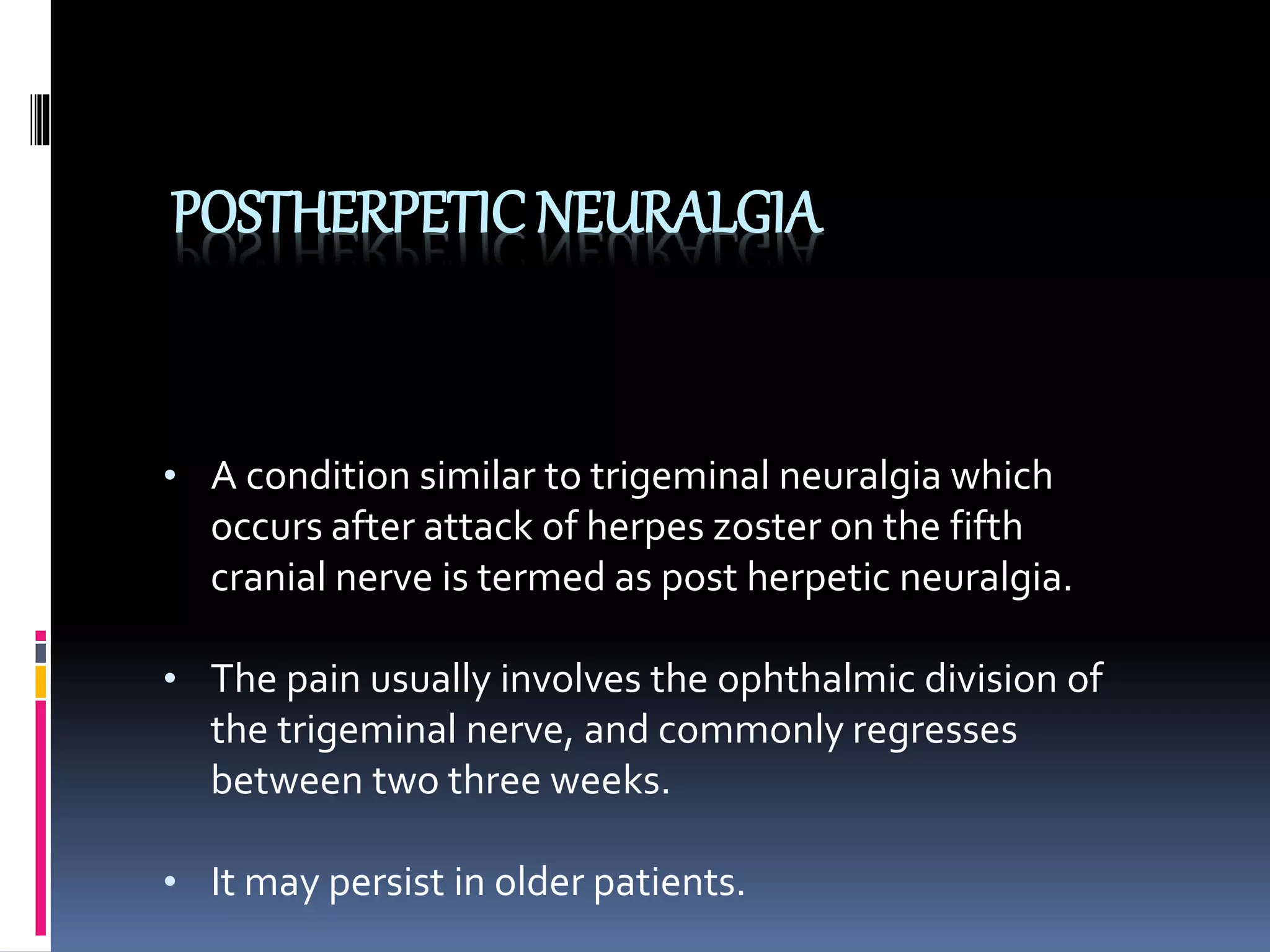 POSTHERPETIC NEURALGIA

• A condition similar to trigeminal neuralgia which occurs after attack of herpes zoster on the fifth cranial nerve is termed as post herpetic neuralgia.

• The pain usually involves the ophthalmic division of the trigeminal nerve, and commonly regresses between two three weeks.

• It may persist in older patients.